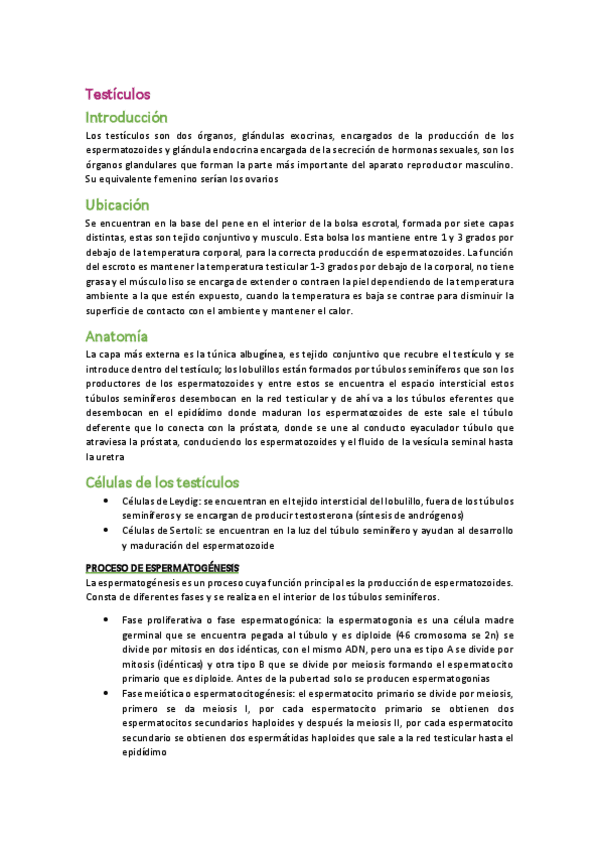 Testículos

Introducción

Los testículos son dos órganos, glándulas exocrinas, encargados de la producción de los espermatozoides y glándula endocrina encargada de la secreción de hormonas sexuales, son los órganos glandulares que forman la parte más importante del aparato reproductor masculino. Su equivalente femenino serían los ovarios

Ubicación

Se encuentran en la base del pene en el interior de la bolsa escrotal, formada por siete capas distintas, estas son tejido conjuntivo y musculo. Esta bolsa los mantiene entre 1 y 3 grados por debajo de la temperatura corporal, para la correcta producción de espermatozoides. La función del escroto es mantener la temperatura testicular 1-3 grados por debajo de la corporal, no tiene grasa y el músculo liso se encarga de extender o contraen la piel dependiendo de la temperatura ambiente a la que estén expuesto, cuando la temperatura es baja se contrae para disminuir la superficie de contacto con el ambiente y mantener el calor.

Anatomía

La capa más externa es la túnica albugínea, es tejido conjuntivo que recubre el testículo y se introduce dentro del testículo; los lobulillos están formados por túbulos seminíferos que son los productores de los espermatozoides y entre estos se encuentra el espacio intersticial estos túbulos seminíferos desembocan en la red testicular y de ahí va a los túbulos eferentes que desembocan en el epidídimo donde maduran los espermatozoides de este sale el túbulo deferente que lo conecta con la próstata, donde se une al conducto eyaculador túbulo que atraviesa la próstata, conduciendo los espermatozoides y el fluido de la vesícula seminal hasta la uretra

Células de los testículos

• Células de Leydig: se encuentran en el tejido intersticial del lobulillo, fuera de los túbulos seminíferos y se encargan de producir testosterona (síntesis de andrógenos)
• Células de Sertoli: se encuentran en la luz del túbulo seminífero y ayudan al desarrollo y maduración del espermatozoide

PROCESO DE ESPERMATOGÉNESIS

La espermatogénesis es un proceso cuya función principal es la producción de espermatozoides. Consta de diferentes fases y se realiza en el interior de los túbulos seminíferos.

• Fase proliferativa o fase espermatogónica: la espermatogonia es una célula madre germinal que se encuentra pegada al túbulo y es diploide (46 cromosoma se 2n) se divide por mitosis en dos idénticas, con el mismo ADN, pero una es tipo A se divide por mitosis (idénticas) y otra tipo B que se divide por meiosis formando el espermatocito primario que es diploide. Antes de la pubertad solo se producen espermatogonias
• Fase meiótica o espermatocitogénesis: el espermatocito primario se divide por meiosis, primero se da meiosis I, por cada espermatocito primario se obtienen dos espermatocitos secundarios haploides y después la meiosis II, por cada espermatocito secundario se obtienen dos espermátidas haploides que sale a la red testicular hasta el epidídimo